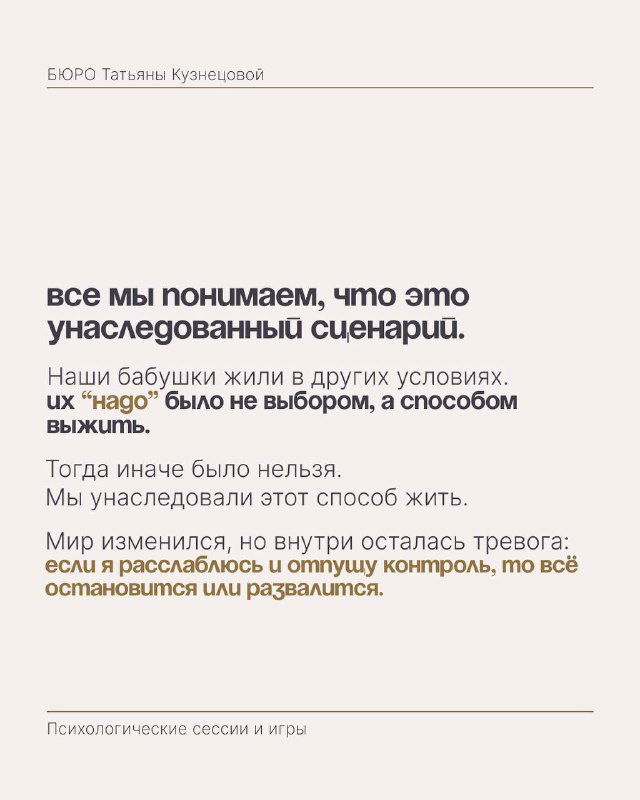 БЮРО Татьяны Кузнецовой

все мы понимаем, что это унаследованный сценарий.

Наши бабушки жили в других условиях. их “надо” было не выбором, а способом выжить.

Тогда иначе было нельзя.
Мы унаследовали этот способ жить.

Мир изменился, но внутри осталась тревога: если я расслаблюсь и отпущу контроль, то всё остановится или развалится.

Психологические сессии и игры